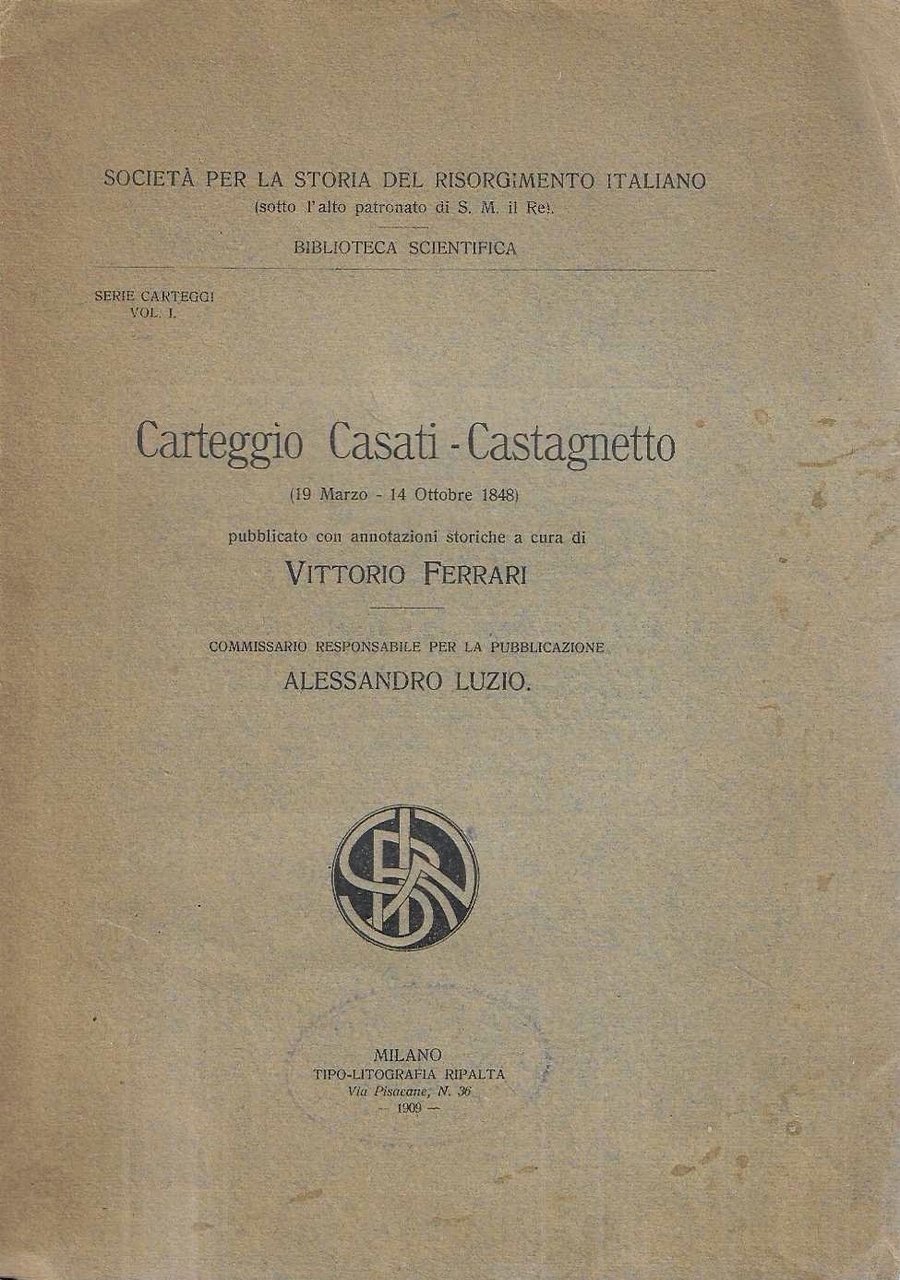 SOCIETÀ PER LA STORIA DEL RISORGIMENTO ITALIANO
(sotto l'alto patronato di S. M. il Re).

BIBLIOTECA SCIENTIFICA

SERIE CARTEGGI
VOL. I.

Carteggio Casati - Castagnetto
(19 Marzo - 14 Ottobre 1848)

pubblicato con annotazioni storiche a cura di

VITTORIO FERRARI

COMMISSARIO RESPONSABILE PER LA PUBBLICAZIONE
ALESSANDRO LUZIO.

MILANO
TIPO-LITOGRAFIA RIPALTA
Via Pisacane, N. 36
— 1909 —